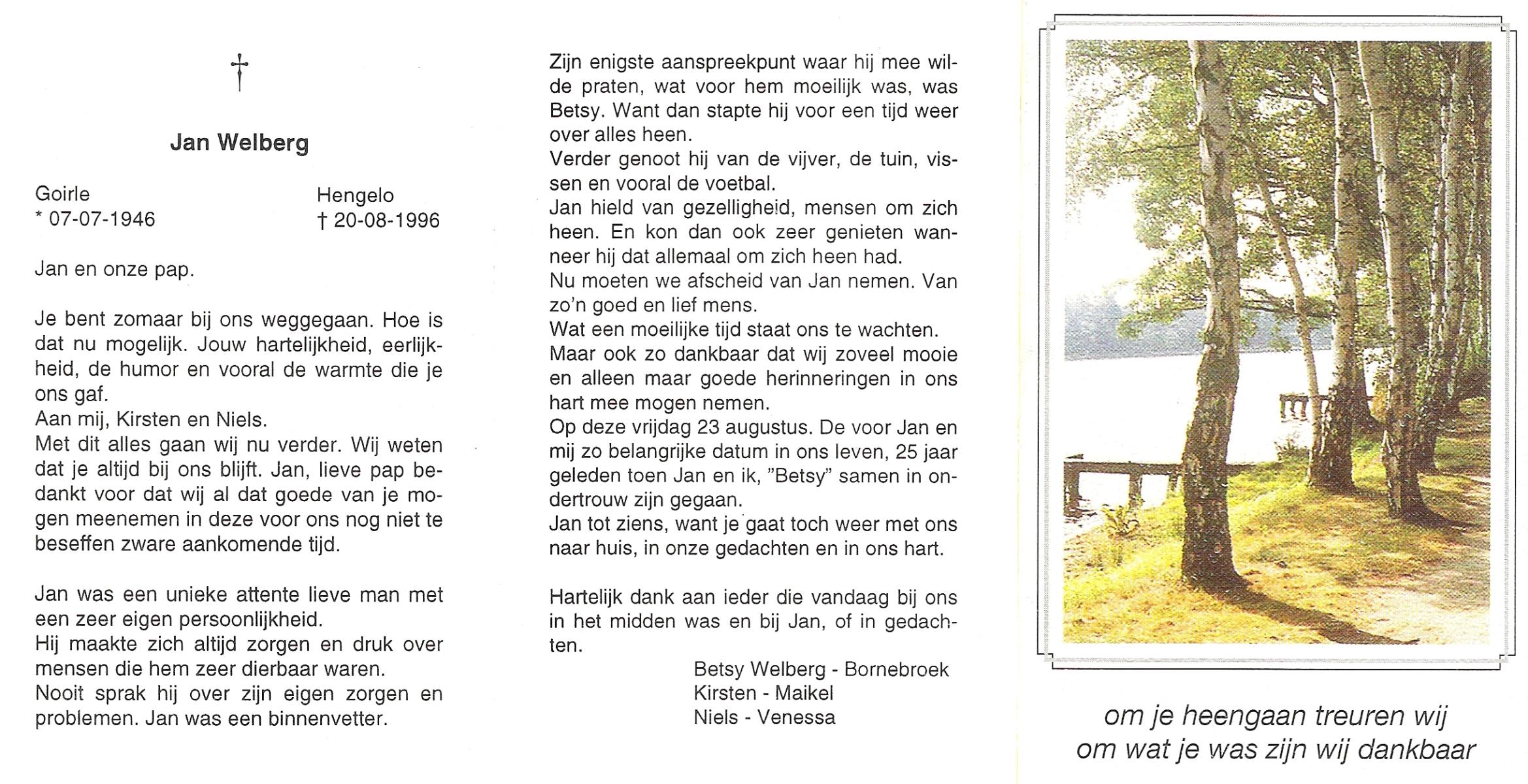 †

Jan Welberg

Goirle
* 07-07-1946

Hengelo
† 20-08-1996

Jan en onze pap.

Je bent zomaar bij ons weggegaan. Hoe is dat nu mogelijk. Jouw hartelijkheid, eerlijkheid, de humor en vooral de warmte die je ons gaf.
Aan mij, Kirsten en Niels.
Met dit alles gaan wij nu verder. Wij weten dat je altijd bij ons blijft. Jan, lieve pap bedankt voor dat wij al dat goede van je mogen meenemen in deze voor ons nog niet te beseffen zware aankomende tijd.

Jan was een unieke attente lieve man met een zeer eigen persoonlijkheid.
Hij maakte zich altijd zorgen en druk over mensen die hem zeer dierbaar waren.
Nooit sprak hij over zijn eigen zorgen en problemen. Jan was een binnenvetter.

Zijn enigste aanspreekpunt waar hij mee wilde praten, wat voor hem moeilijk was, was Betsy. Want dan stapte hij voor een tijd weer over alles heen.
Verder genoot hij van de vijver, de tuin, vissen en vooral de voetbal.
Jan hield van gezelligheid, mensen om zich heen. En kon dan ook zeer genieten wanneer hij dat allemaal om zich heen had.
Nu moeten we afscheid van Jan nemen. Van zo'n goed en lief mens.
Wat een moeilijke tijd staat ons te wachten.
Maar ook zo dankbaar dat wij zoveel mooie en alleen maar goede herinneringen in ons hart mee mogen nemen.
Op deze vrijdag 23 augustus. De voor Jan en mij zo belangrijke datum in ons leven, 25 jaar geleden toen Jan en ik, "Betsy" samen in ondertrouw zijn gegaan.
Jan tot ziens, want je gaat toch weer met ons naar huis, in onze gedachten en in ons hart.

Hartelijk dank aan ieder die vandaag bij ons in het midden was en bij Jan, of in gedachten.

Betsy Welberg - Bornebroek
Kirsten - Maikel
Niels - Venessa

om je heengaan treuren wij
om wat je was zijn wij dankbaar